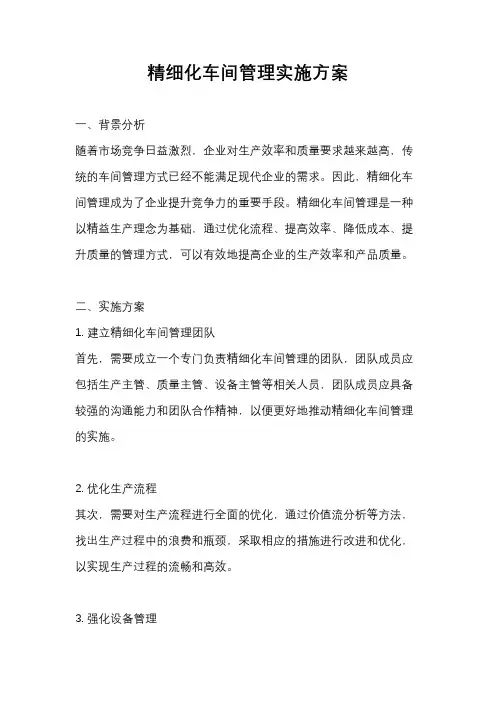 精细化车间管理实施方案

一、背景分析

随着市场竞争日益激烈，企业对生产效率和质量要求越来越高，传统的车间管理方式已经不能满足现代企业的需求。因此，精细化车间管理成为了企业提升竞争力的重要手段。精细化车间管理是一种以精益生产理念为基础，通过优化流程、提高效率、降低成本、提升质量的管理方式，可以有效地提高企业的生产效率和产品质量。

二、实施方案

1. 建立精细化车间管理团队

首先，需要成立一个专门负责精细化车间管理的团队，团队成员应包括生产主管、质量主管、设备主管等相关人员，团队成员应具备较强的沟通能力和团队合作精神，以便更好地推动精细化车间管理的实施。

2. 优化生产流程

其次，需要对生产流程进行全面的优化，通过价值流分析等方法，找出生产过程中的浪费和瓶颈，采取相应的措施进行改进和优化，以实现生产过程的流畅和高效。

3. 强化设备管理